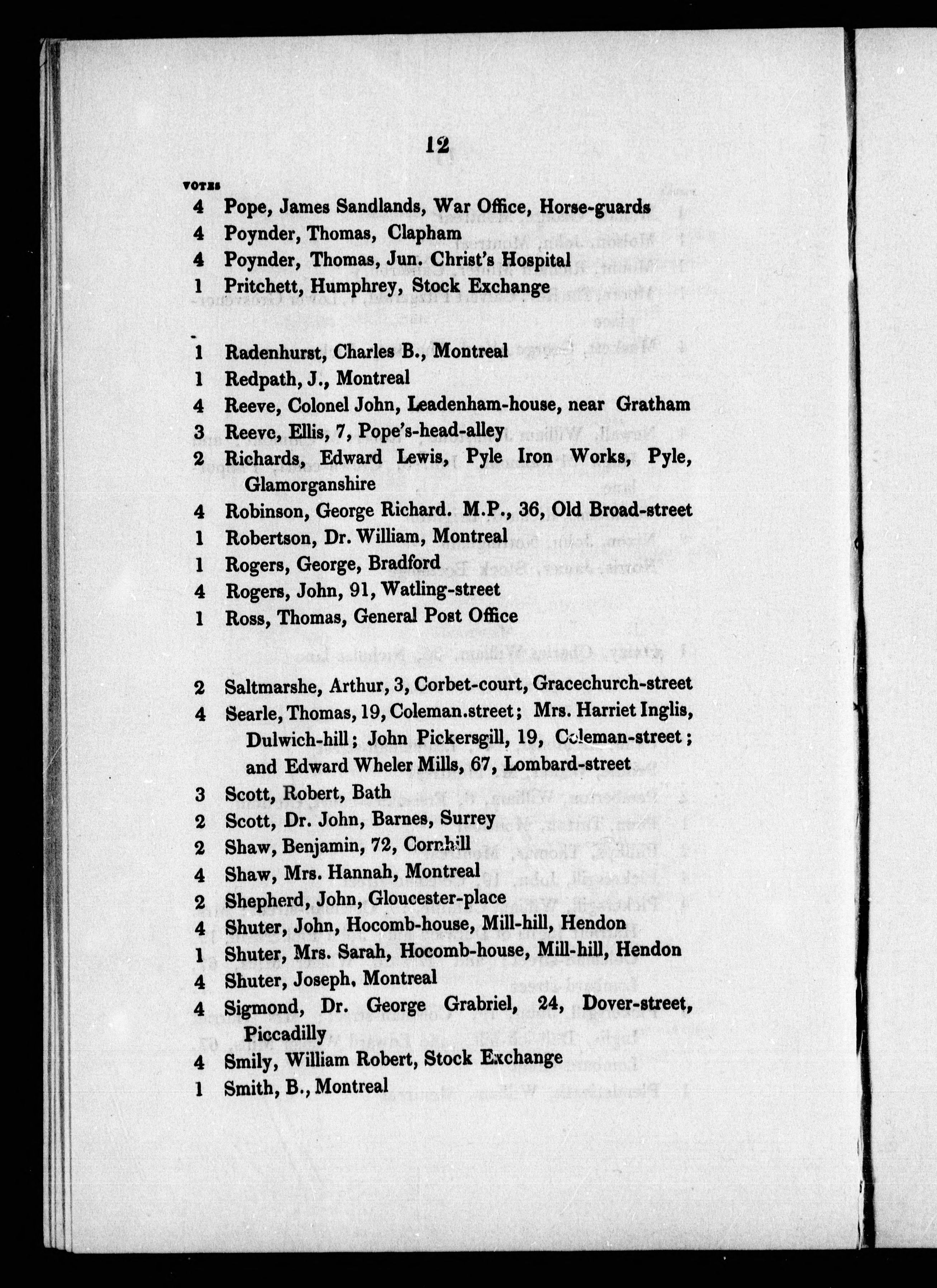 12

VOTES
4 Pope, James Sandlands, War Office, Horse-guards
4 Poynder, Thomas, Clapham
4 Poynder, Thomas, Jun. Christ's Hospital
1 Pritchett, Humphrey, Stock Exchange

1 Radenhurst, Charles B., Montreal
1 Redpath, J., Montreal
4 Reeve, Colonel John, Leadenham-house, near Gratham
3 Reeve, Ellis, 7, Pope's-head-alley
2 Richards, Edward Lewis, Pyle Iron Works, Pyle, Glamorganshire
4 Robinson, George Richard. M.P., 36, Old Broad-street
1 Robertson, Dr. William, Montreal
1 Rogers, George, Bradford
4 Rogers, John, 91, Watling-street
1 Ross, Thomas, General Post Office

2 Saltmarshe, Arthur, 3, Corbet-court, Gracechurch-street
4 Searle, Thomas, 19, Coleman.street; Mrs. Harriet Inglis, Dulwich-hill; John Pickersgill, 19, Coleman-street; and Edward Wheler Mills, 67, Lombard-street
3 Scott, Robert, Bath
2 Scott, Dr. John, Barnes, Surrey
2 Shaw, Benjamin, 72, Cornhill
4 Shaw, Mrs. Hannah, Montreal
2 Shepherd, John, Gloucester-place
4 Shuter, John, Hocomb-house, Mill-hill, Hendon
1 Shuter, Mrs. Sarah, Hocomb-house, Mill-hill, Hendon
4 Shuter, Joseph, Montreal
4 Sigmond, Dr. George Grabriel, 24, Dover-street, Piccadilly
4 Smily, William Robert, Stock Exchange
1 Smith, B., Montreal